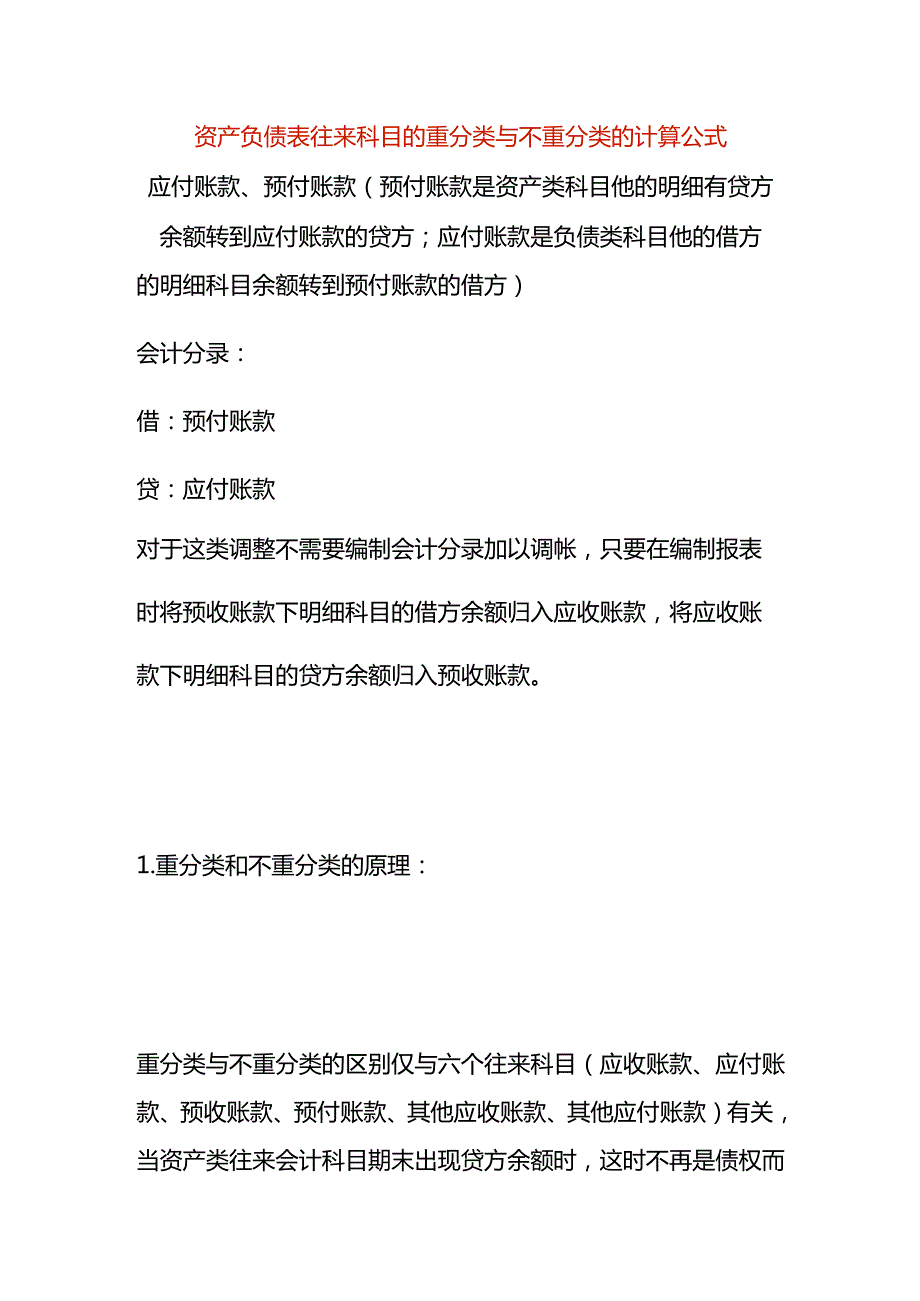 资产负债表往来科目的重分类与不重分类的计算公式

应付账款、预付账款（预付账款是资产类科目他的明细有贷方余额转到应付账款的贷方；应付账款是负债类科目他的借方的明细科目余额转到预付账款的借方）

会计分录：

借：预付账款

贷：应付账款

对于这类调整不需要编制会计分录加以调帐，只要在编制报表时将预收账款下明细科目的借方余额归入应收账款，将应收账款下明细科目的贷方余额归入预收账款。

1.重分类和不重分类的原理：

重分类与不重分类的区别仅与六个往来科目（应收账款、应付账款、预收账款、预付账款、其他应收账款、其他应付账款）有关，当资产类往来会计科目期末出现贷方余额时，这时不再是债权而